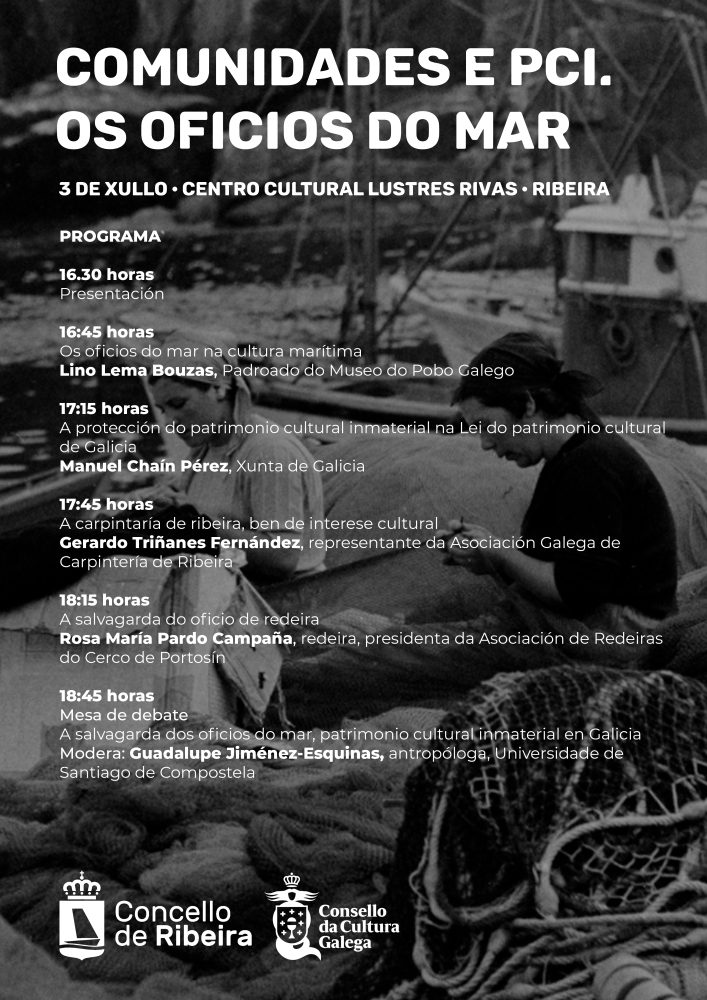 COMUNIDADES E PCI.
OS OFICIOS DO MAR

3 DE XULLO • CENTRO CULTURAL LUSTRES RIVAS • RIBEIRA

PROGRAMA

16.30 horas
Presentación

16:45 horas
Os oficios do mar na cultura marítima
Lino Lema Bouzas, Padroado do Museo do Pobo Galego

17:15 horas
A protección do patrimonio cultural inmaterial na Lei do patrimonio cultural de Galicia
Manuel Chaín Pérez, Xunta de Galicia

17:45 horas
A carpintaría de ribeira, ben de interese cultural
Gerardo Triñanes Fernández, representante da Asociación Galega de Carpintería de Ribeira

18:15 horas
A salvagarda do oficio de redeira
Rosa María Pardo Campaña, redeira, presidenta da Asociación de Redeiras do Cerco de Portosín

18:45 horas
Mesa de debate
A salvagarda dos oficios do mar, patrimonio cultural inmaterial en Galicia
Modera: Guadalupe Jiménez-Esquinas, antropóloga, Universidade de Santiago de Compostela

Concello de Ribeira

Consello da Cultura Galega